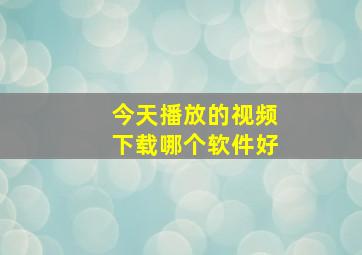 今天播放的视频
下载哪个软件好